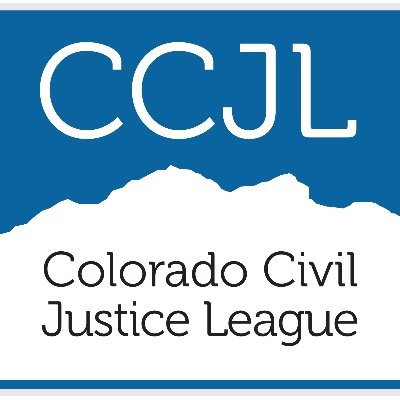 CCJL

Colorado Civil Justice League